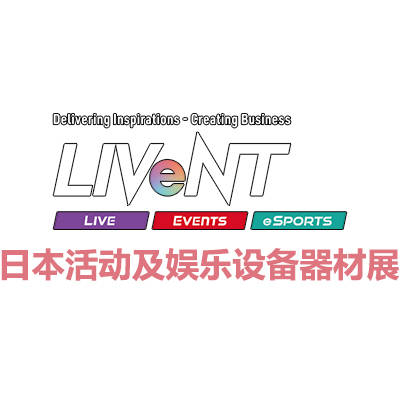 Delivering Inspirations - Creating Business

LIVeNT

LIVE EVENTS eSPORTS

日本活动及娱乐设备器材展